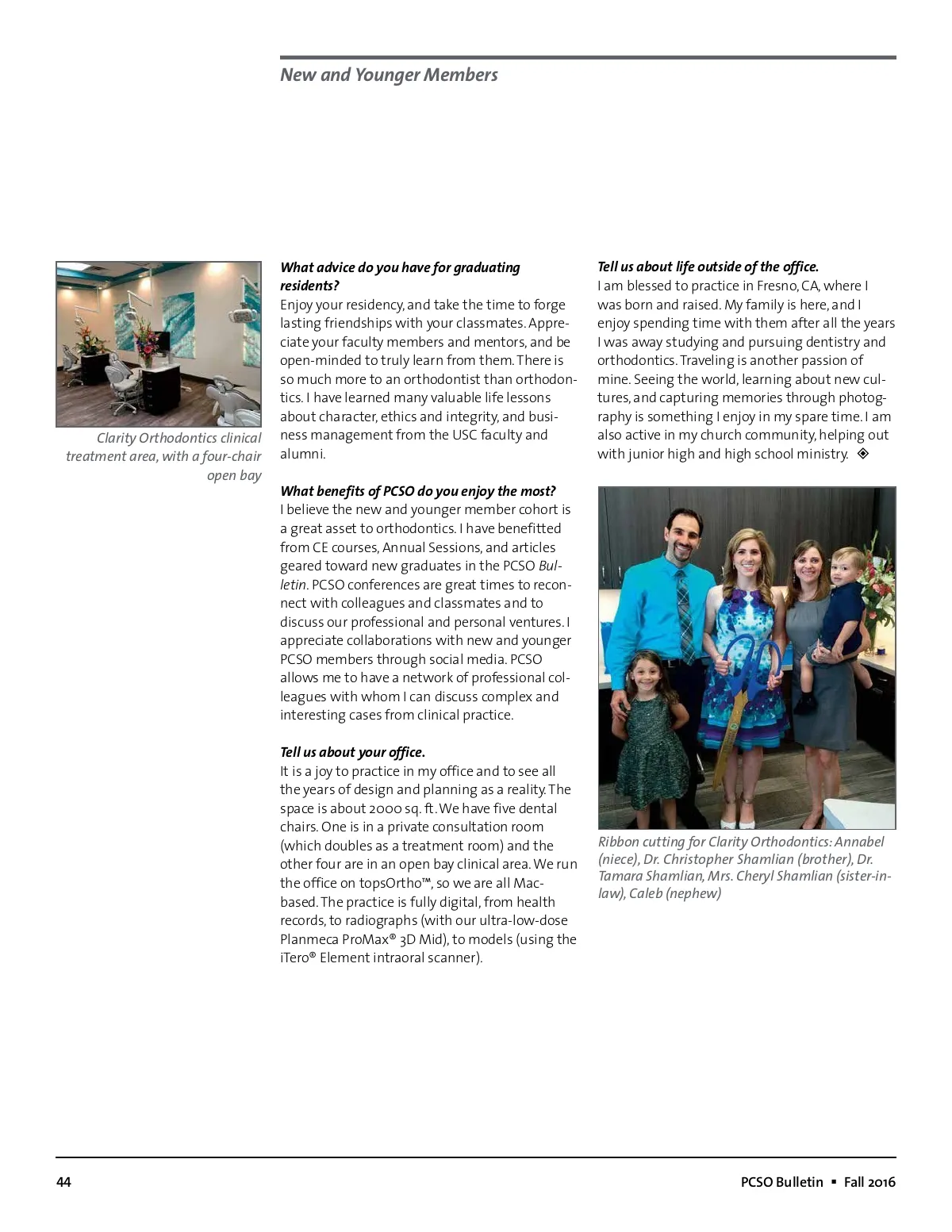 New and Younger Members

Clarity Orthodontics clinical treatment area, with a four-chair open bay

What advice do you have for graduating residents?
Enjoy your residency, and take the time to forge lasting friendships with your classmates. Appreciate your faculty members and mentors, and be open-minded to truly learn from them. There is so much more to an orthodontist than orthodontics. I have learned many valuable life lessons about character, ethics and integrity, and business management from the USC faculty and alumni.

What benefits of PCSO do you enjoy the most?
I believe the new and younger member cohort is a great asset to orthodontics. I have benefitted from CE courses, Annual Sessions, and articles geared toward new graduates in the PCSO Bulletin. PCSO conferences are great times to reconnect with colleagues and classmates and to discuss our professional and personal ventures. I appreciate collaborations with new and younger PCSO members through social media. PCSO allows me to have a network of professional colleagues with whom I can discuss complex and interesting cases from clinical practice.

Tell us about your office.
It is a joy to practice in my office and to see all the years of design and planning as a reality. The space is about 2000 sq. ft. We have five dental chairs. One is in a private consultation room (which doubles as a treatment room) and the other four are in an open bay clinical area. We run the office on topsOrtho™, so we are all Mac-based. The practice is fully digital, from health records, to radiographs (with our ultra-low-dose Planmeca ProMax® 3D Mid), to models (using the iTero® Element intraoral scanner).

Tell us about life outside of the office.
I am blessed to practice in Fresno, CA, where I was born and raised. My family is here, and I enjoy spending time with them after all the years I was away studying and pursuing dentistry and orthodontics. Traveling is another passion of mine. Seeing the world, learning about new cultures, and capturing memories through photography is something I enjoy in my spare time. I am also active in my church community, helping out with junior high and high school ministry. ◈

Ribbon cutting for Clarity Orthodontics: Annabel (niece), Dr. Christopher Shamlian (brother), Dr. Tamara Shamlian, Mrs. Cheryl Shamlian (sister-in-law), Caleb (nephew)

44

PCSO Bulletin ▪ Fall 2016